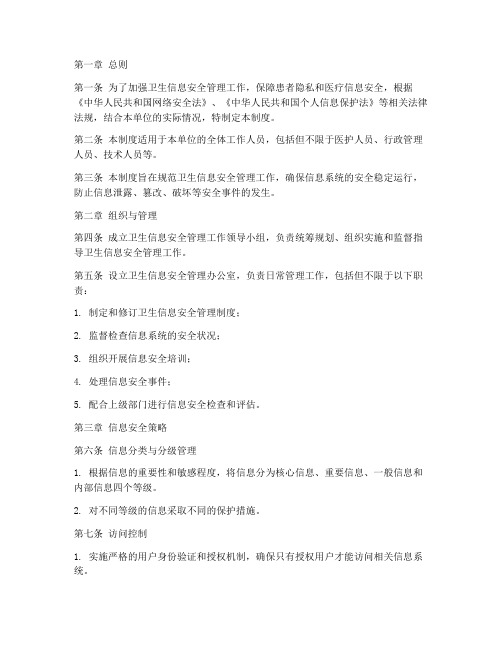 第一章 总则

第一条 为了加强卫生信息安全管理工作，保障患者隐私和医疗信息安全，根据《中华人民共和国网络安全法》、《中华人民共和国个人信息保护法》等相关法律法规，结合本单位的实际情况，特制定本制度。

第二条 本制度适用于本单位的全体工作人员，包括但不限于医护人员、行政管理人员、技术人员等。

第三条 本制度旨在规范卫生信息安全管理工作，确保信息系统的安全稳定运行，防止信息泄露、篡改、破坏等安全事件的发生。

第二章 组织与管理

第四条 成立卫生信息安全管理工作领导小组，负责统筹规划、组织实施和监督指导卫生信息安全管理工作。

第五条 设立卫生信息安全管理办公室，负责日常管理工作，包括但不限于以下职责：

1. 制定和修订卫生信息安全管理制度；

2. 监督检查信息系统的安全状况；

3. 组织开展信息安全培训；

4. 处理信息安全事件；

5. 配合上级部门进行信息安全检查和评估。

第三章 信息安全策略

第六条 信息分类与分级管理

1. 根据信息的重要性和敏感程度，将信息分为核心信息、重要信息、一般信息和内部信息四个等级。

2. 对不同等级的信息采取不同的保护措施。

第七条 访问控制

1. 实施严格的用户身份验证和授权机制，确保只有授权用户才能访问相关信息系统。